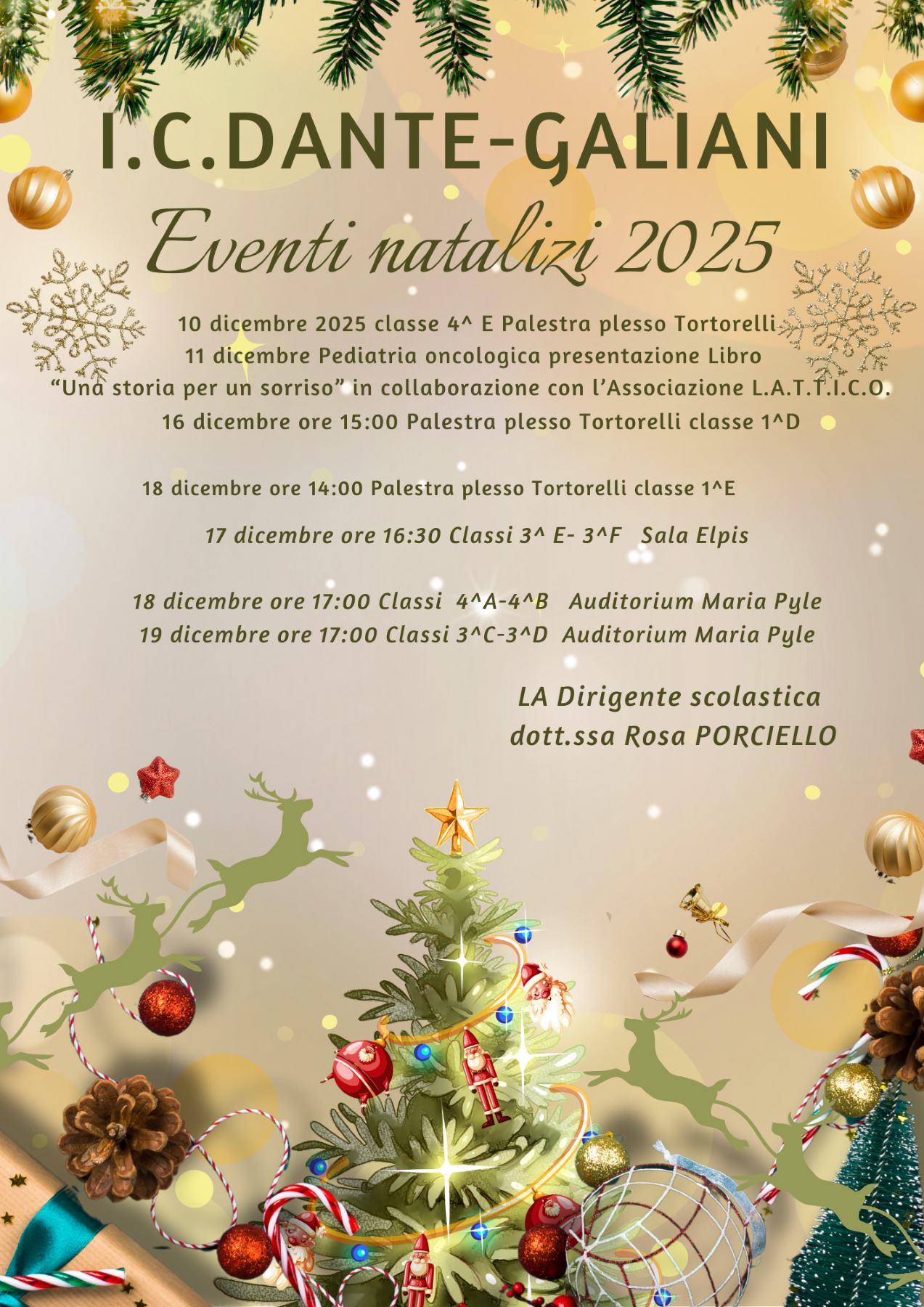 I.C.DANTE-GALIANI

Eventi natalizi 2025

10 dicembre 2025 classe 4^ E Palestra plesso Tortorelli
11 dicembre Pediatria oncologica presentazione Libro
"Una storia per un sorriso" in collaborazione con l'Associazione L.A.T.T.I.C.O.
16 dicembre ore 15:00 Palestra plesso Tortorelli classe 1^D

18 dicembre ore 14:00 Palestra plesso Tortorelli classe 1^E

17 dicembre ore 16:30 Classi 3^ E- 3^F Sala Elpis

18 dicembre ore 17:00 Classi 4^A-4^B Auditorium Maria Pyle
19 dicembre ore 17:00 Classi 3^C-3^D Auditorium Maria Pyle

LA Dirigente scolastica
dott.ssa Rosa PORCIELLO